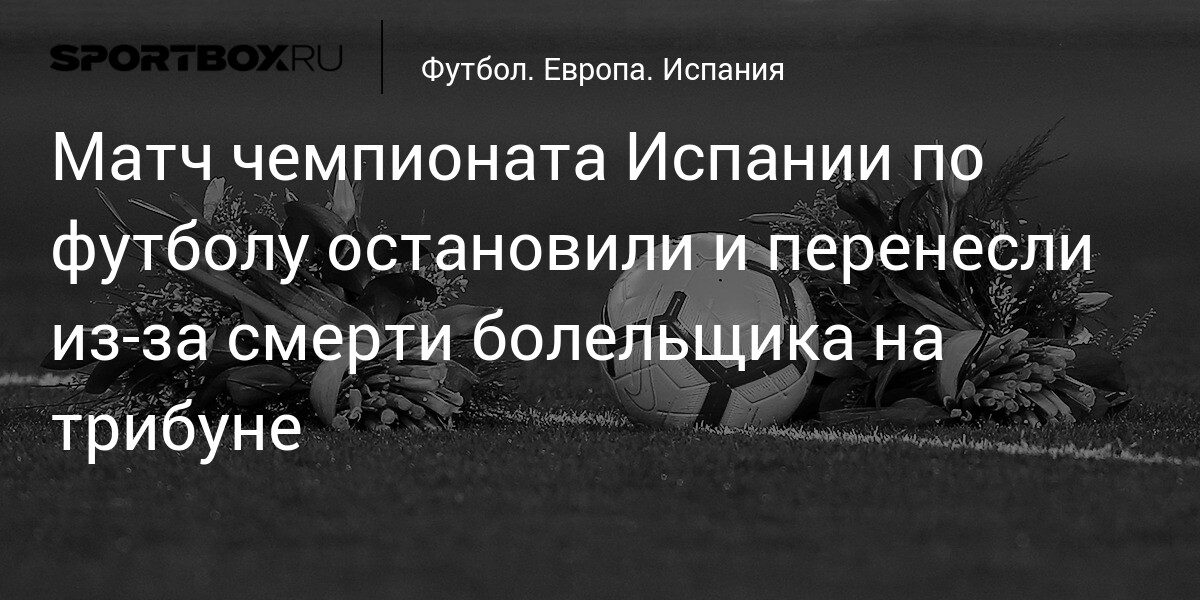 SPORTBOX.RU

Футбол. Европа. Испания

Матч чемпионата Испании по футболу остановили и перенесли из-за смерти болельщика на трибуне